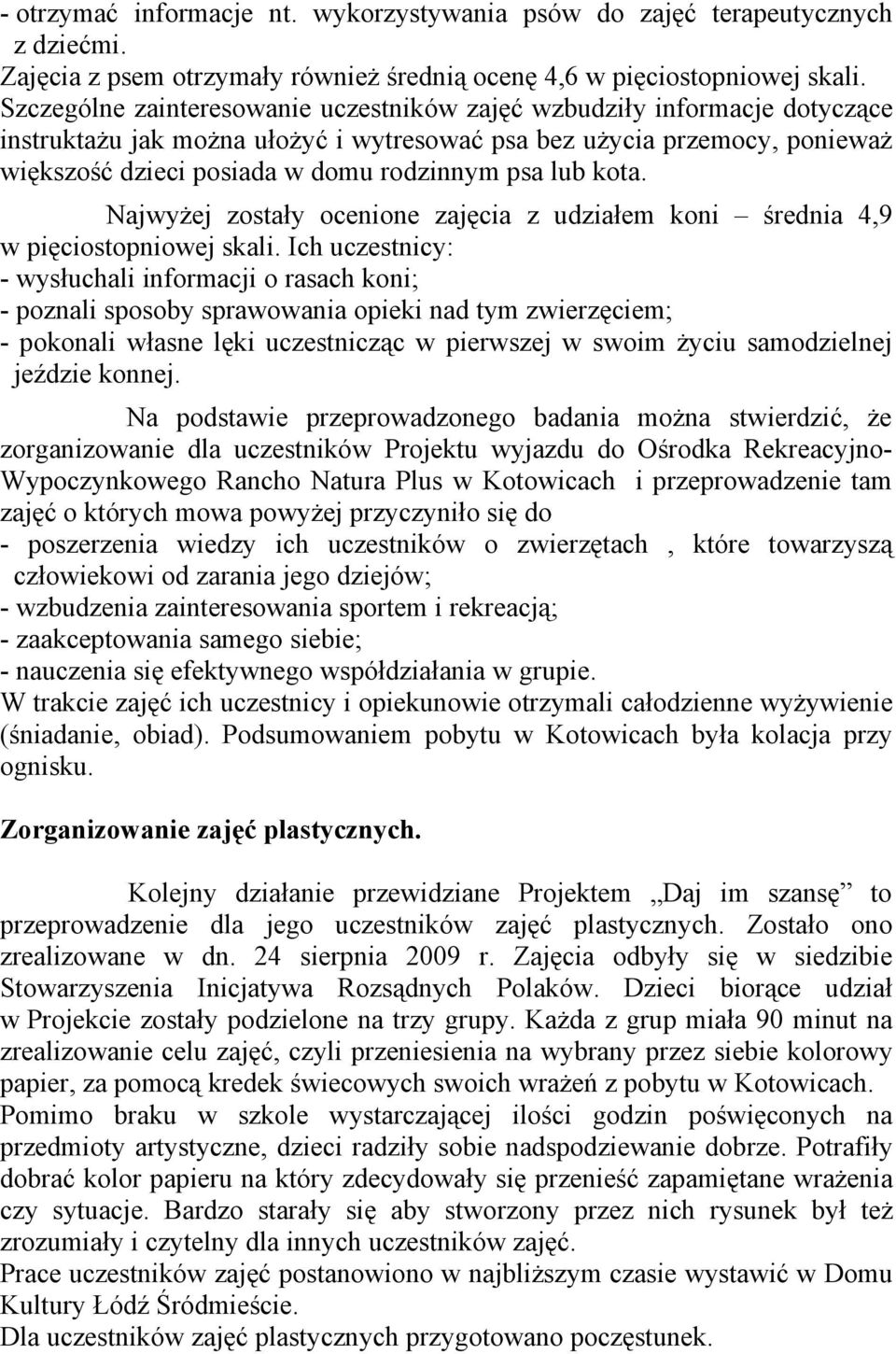 - otrzymać informacje nt. wykorzystywania psów do zajęć terapeutycznych z dziećmi.
Zajęcia z psem otrzymały również średnią ocenę 4,6 w pięciostopniowej skali. Szczególne zainteresowanie uczestników zajęć wzbudziły informacje dotyczące instruktażu jak można ułożyć i wytresować psa bez użycia przemocy, ponieważ większość dzieci posiada w domu rodzinnym psa lub kota.

Najwyżej zostały ocenione zajęcia z udziałem koni – średnia 4,9 w pięciostopniowej skali. Ich uczestnicy:
- wysłuchali informacji o rasach koni;
- poznali sposoby sprawowania opieki nad tym zwierzęciem;
- pokonali własne lęki uczestnicząc w pierwszej w swoim życiu samodzielnej jeździe konnej.

Na podstawie przeprowadzonego badania można stwierdzić, że zorganizowanie dla uczestników Projektu wyjazdu do Ośrodka Rekreacyjno-Wypoczynkowego Rancho Natura Plus w Kotowicach i przeprowadzenie tam zajęć o których mowa powyżej przyczyniło się do
- poszerzenia wiedzy ich uczestników o zwierzętach , które towarzyszą człowiekowi od zarania jego dziejów;
- wzbudzenia zainteresowania sportem i rekreacją;
- zaakceptowania samego siebie;
- nauczenia się efektywnego współdziałania w grupie.
W trakcie zajęć ich uczestnicy i opiekunowie otrzymali całodzienne wyżywienie (śniadanie, obiad). Podsumowaniem pobytu w Kotowicach była kolacja przy ognisku.

Zorganizowanie zajęć plastycznych.

Kolejny działanie przewidziane Projektem „Daj im szansę” to przeprowadzenie dla jego uczestników zajęć plastycznych. Zostało ono zrealizowane w dn. 24 sierpnia 2009 r. Zajęcia odbyły się w siedzibie Stowarzyszenia Inicjatywa Rozsądnych Polaków. Dzieci biorące udział w Projekcie zostały podzielone na trzy grupy. Każda z grup miała 90 minut na zrealizowanie celu zajęć, czyli przeniesienia na wybrany przez siebie kolorowy papier, za pomocą kredek świecowych swoich wrażeń z pobytu w Kotowicach.
Pomimo braku w szkole wystarczającej ilości godzin poświęconych na przedmioty artystyczne, dzieci radziły sobie nadspodziewanie dobrze. Potrafiły dobrać kolor papieru na który zdecydowały się przenieść zapamiętane wrażenia czy sytuacje. Bardzo starały się aby stworzony przez nich rysunek był też zrozumiały i czytelny dla innych uczestników zajęć.
Prace uczestników zajęć postanowiono w najbliższym czasie wystawić w Domu Kultury Łódź Śródmieście.
Dla uczestników zajęć plastycznych przygotowano poczęstunek.